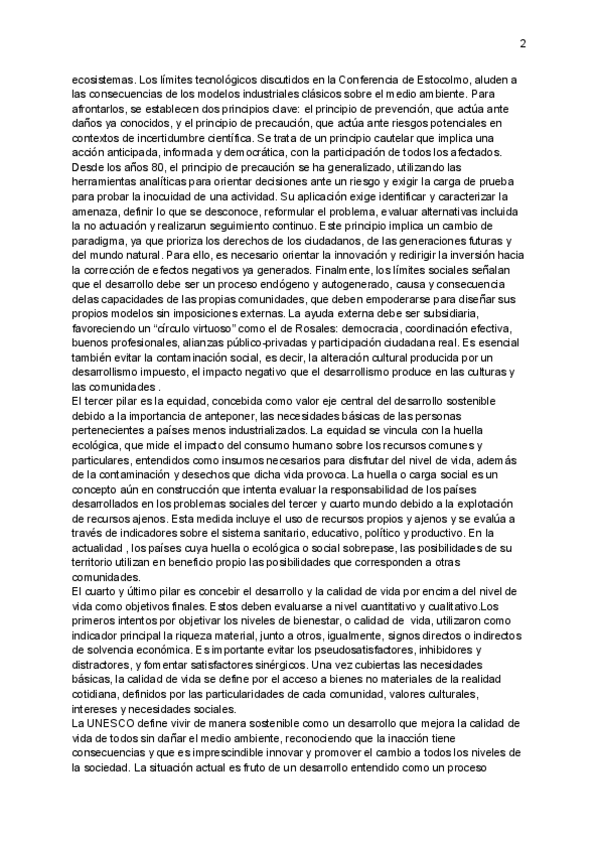 2

ecosistemas. Los límites tecnológicos discutidos en la Conferencia de Estocolmo, aluden a las consecuencias de los modelos industriales clásicos sobre el medio ambiente. Para afrontarlos, se establecen dos principios clave: el principio de prevención, que actúa ante daños ya conocidos, y el principio de precaución, que actúa ante riesgos potenciales en contextos de incertidumbre científica. Se trata de un principio cautelar que implica una acción anticipada, informada y democrática, con la participación de todos los afectados. Desde los años 80, el principio de precaución se ha generalizado, utilizando las herramientas analíticas para orientar decisiones ante un riesgo y exigir la carga de prueba para probar la inocuidad de una actividad. Su aplicación exige identificar y caracterizar la amenaza, definir lo que se desconoce, reformular el problema, evaluar alternativas incluida la no actuación y realizarun seguimiento continuo. Este principio implica un cambio de paradigma, ya que prioriza los derechos de los ciudadanos, de las generaciones futuras y del mundo natural. Para ello, es necesario orientar la innovación y redirigir la inversión hacia la corrección de efectos negativos ya generados. Finalmente, los límites sociales señalan que el desarrollo debe ser un proceso endógeno y autogenerado, causa y consecuencia delas capacidades de las propias comunidades, que deben empoderarse para diseñar sus propios modelos sin imposiciones externas. La ayuda externa debe ser subsidiaria, favoreciendo un "círculo virtuoso" como el de Rosales: democracia, coordinación efectiva, buenos profesionales, alianzas público-privadas y participación ciudadana real. Es esencial también evitar la contaminación social, es decir, la alteración cultural producida por un desarrollismo impuesto, el impacto negativo que el desarrollismo produce en las culturas y las comunidades .
El tercer pilar es la equidad, concebida como valor eje central del desarrollo sostenible debido a la importancia de anteponer, las necesidades básicas de las personas pertenecientes a países menos industrializados. La equidad se vincula con la huella ecológica, que mide el impacto del consumo humano sobre los recursos comunes y particulares, entendidos como insumos necesarios para disfrutar del nivel de vida, además de la contaminación y desechos que dicha vida provoca. La huella o carga social es un concepto aún en construcción que intenta evaluar la responsabilidad de los países desarrollados en los problemas sociales del tercer y cuarto mundo debido a la explotación de recursos ajenos. Esta medida incluye el uso de recursos propios y ajenos y se evalúa a través de indicadores sobre el sistema sanitario, educativo, político y productivo. En la actualidad , los países cuya huella o ecológica o social sobrepase, las posibilidades de su territorio utilizan en beneficio propio las posibilidades que corresponden a otras comunidades.
El cuarto y último pilar es concebir el desarrollo y la calidad de vida por encima del nivel de vida como objetivos finales. Estos deben evaluarse a nivel cuantitativo y cualitativo.Los primeros intentos por objetivar los niveles de bienestar, o calidad de vida, utilizaron como indicador principal la riqueza material, junto a otros, igualmente, signos directos o indirectos de solvencia económica. Es importante evitar los pseudosatisfactores, inhibidores y distractores, y fomentar satisfactores sinérgicos. Una vez cubiertas las necesidades básicas, la calidad de vida se define por el acceso a bienes no materiales de la realidad cotidiana, definidos por las particularidades de cada comunidad, valores culturales, intereses y necesidades sociales.
La UNESCO define vivir de manera sostenible como un desarrollo que mejora la calidad de vida de todos sin dañar el medio ambiente, reconociendo que la inacción tiene consecuencias y que es imprescindible innovar y promover el cambio a todos los niveles de la sociedad. La situación actual es fruto de un desarrollo entendido como un proceso